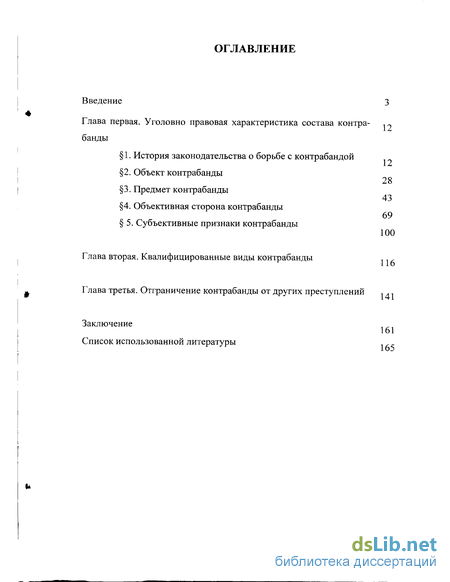 ОГЛАВЛЕНИЕ

Введение 3

Глава первая. Уголовно правовая характеристика состава контрабанды 12

§1. История законодательства о борьбе с контрабандой 12

§2. Объект контрабанды 28

§3. Предмет контрабанды 43

§4. Объективная сторона контрабанды 69

§ 5. Субъективные признаки контрабанды 100

Глава вторая. Квалифицированные виды контрабанды 116

Глава третья. Отграничение контрабанды от других преступлений 141

Заключение 161

Список использованной литературы 165

dsLib.net
библиотека диссертаций